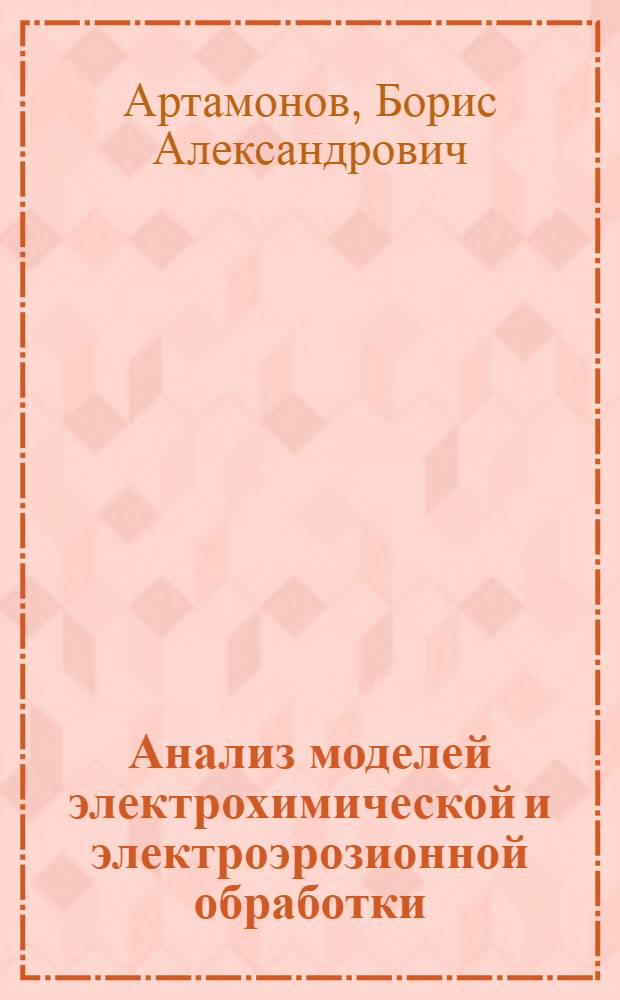 Артамонов, Борис Александрович

Анализ моделей электрохимической и электроэрозионной обработки